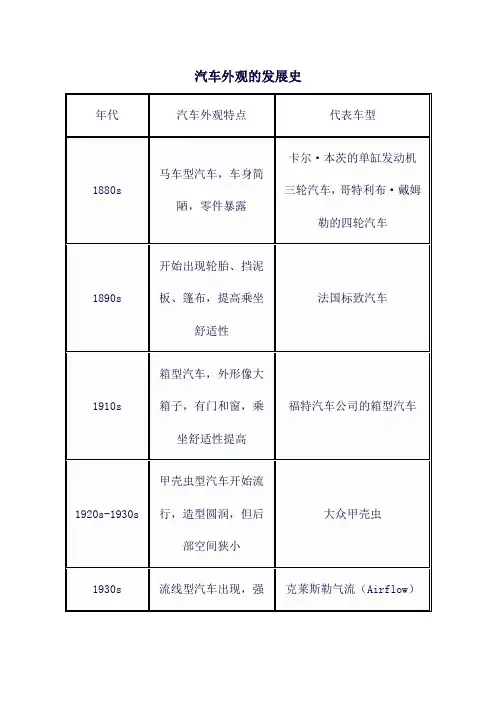 汽车外观的发展史

| 年代 | 汽车外观特点 | 代表车型 |
|---|---|---|
| 1880s | 马车型汽车，车身简陋，零件暴露 | 卡尔·本茨的单缸发动机三轮汽车，哥特利布·戴姆勒的四轮汽车 |
| 1890s | 开始出现轮胎、挡泥板、篷布，提高乘坐舒适性 | 法国标致汽车 |
| 1910s | 箱型汽车，外形像大箱子，有门和窗，乘坐舒适性提高 | 福特汽车公司的箱型汽车 |
| 1920s-1930s | 甲壳虫型汽车开始流行，造型圆润，但后部空间狭小 | 大众甲壳虫 |
| 1930s | 流线型汽车出现，强 | 克莱斯勒气流（Airflow） |